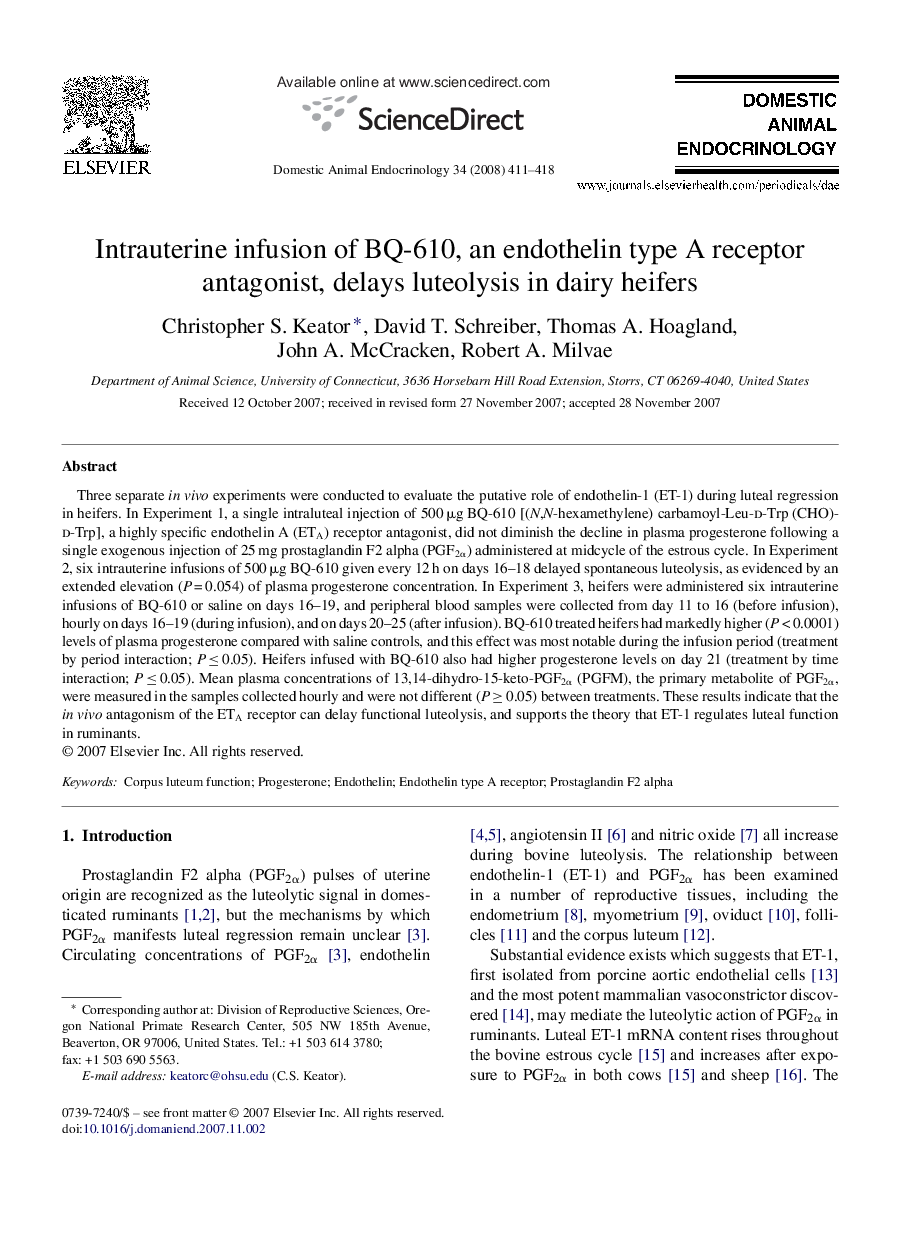 ELSEVIER

Available online at www.sciencedirect.com

ScienceDirect

Domestic Animal Endocrinology 34 (2008) 411–418

DOMESTIC ANIMAL ENDOCRINOLOGY

www.journals.elsevierhealth.com/periodicals/dae

Intrauterine infusion of BQ-610, an endothelin type A receptor antagonist, delays luteolysis in dairy heifers

Christopher S. Keator*, David T. Schreiber, Thomas A. Hoagland, John A. McCracken, Robert A. Milvae

Department of Animal Science, University of Connecticut, 3636 Horsebarn Hill Road Extension, Storrs, CT 06269-4040, United States

Received 12 October 2007; received in revised form 27 November 2007; accepted 28 November 2007

Abstract

Three separate in vivo experiments were conducted to evaluate the putative role of endothelin-1 (ET-1) during luteal regression in heifers. In Experiment 1, a single intraluteal injection of 500 μg BQ-610 [(N,N-hexamethylene) carbamoyl-Leu-D-Trp (CHO)-D-Trp], a highly specific endothelin A ($ET_A$) receptor antagonist, did not diminish the decline in plasma progesterone following a single exogenous injection of 25 mg prostaglandin F2 alpha ($PGF_{2\alpha}$) administered at midcycle of the estrous cycle. In Experiment 2, six intrauterine infusions of 500 μg BQ-610 given every 12 h on days 16–18 delayed spontaneous luteolysis, as evidenced by an extended elevation ($P = 0.054$) of plasma progesterone concentration. In Experiment 3, heifers were administered six intrauterine infusions of BQ-610 or saline on days 16–19, and peripheral blood samples were collected from day 11 to 16 (before infusion), hourly on days 16–19 (during infusion), and on days 20–25 (after infusion). BQ-610 treated heifers had markedly higher ($P < 0.0001$) levels of plasma progesterone compared with saline controls, and this effect was most notable during the infusion period (treatment by period interaction; $P \leq 0.05$). Heifers infused with BQ-610 also had higher progesterone levels on day 21 (treatment by time interaction; $P \leq 0.05$). Mean plasma concentrations of 13,14-dihydro-15-keto-$PGF_{2\alpha}$ (PGFM), the primary metabolite of $PGF_{2\alpha}$, were measured in the samples collected hourly and were not different ($P \geq 0.05$) between treatments. These results indicate that the in vivo antagonism of the $ET_A$ receptor can delay functional luteolysis, and supports the theory that ET-1 regulates luteal function in ruminants.
© 2007 Elsevier Inc. All rights reserved.

Keywords: Corpus luteum function; Progesterone; Endothelin; Endothelin type A receptor; Prostaglandin F2 alpha

1. Introduction

Prostaglandin F2 alpha ($PGF_{2\alpha}$) pulses of uterine origin are recognized as the luteolytic signal in domesticated ruminants [1,2], but the mechanisms by which $PGF_{2\alpha}$ manifests luteal regression remain unclear [3]. Circulating concentrations of $PGF_{2\alpha}$ [3], endothelin [4,5], angiotensin II [6] and nitric oxide [7] all increase during bovine luteolysis. The relationship between endothelin-1 (ET-1) and $PGF_{2\alpha}$ has been examined in a number of reproductive tissues, including the endometrium [8], myometrium [9], oviduct [10], follicles [11] and the corpus luteum [12].

Substantial evidence exists which suggests that ET-1, first isolated from porcine aortic endothelial cells [13] and the most potent mammalian vasoconstrictor discovered [14], may mediate the luteolytic action of $PGF_{2\alpha}$ in ruminants. Luteal ET-1 mRNA content rises throughout the bovine estrous cycle [15] and increases after exposure to $PGF_{2\alpha}$ in both cows [15] and sheep [16]. The

* Corresponding author at: Division of Reproductive Sciences, Oregon National Primate Research Center, 505 NW 185th Avenue, Beaverton, OR 97006, United States. Tel.: +1 503 614 3780; fax: +1 503 690 5563.
E-mail address: keatorc@ohsu.edu (C.S. Keator).

0739-7240/$ – see front matter © 2007 Elsevier Inc. All rights reserved.
doi:10.1016/j.domaniend.2007.11.002